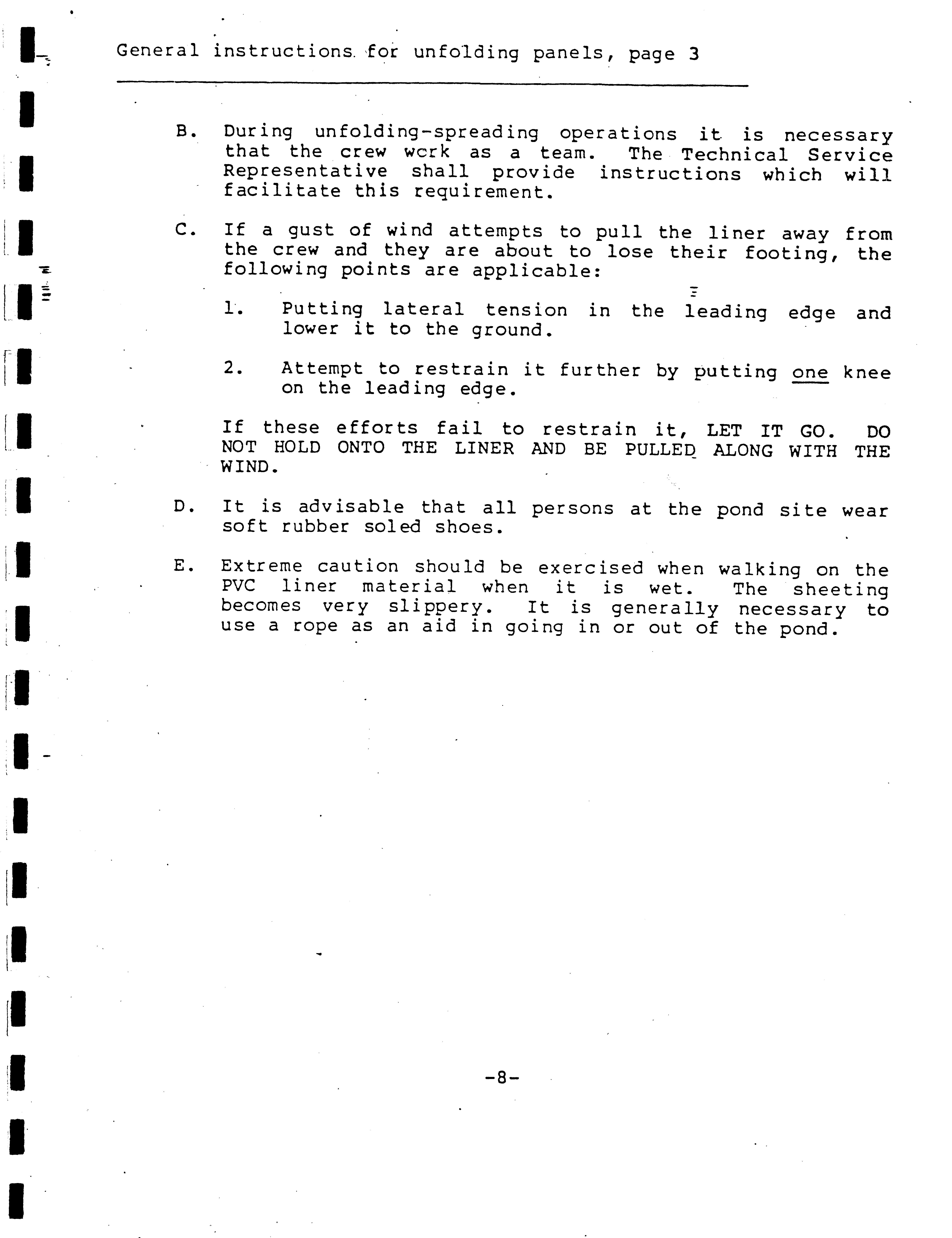 General instructions for unfolding panels, page 3

B. During unfolding-spreading operations it is necessary that the crew work as a team. The Technical Service Representative shall provide instructions which will facilitate this requirement.

C. If a gust of wind attempts to pull the liner away from the crew and they are about to lose their footing, the following points are applicable:

1. Putting lateral tension in the leading edge and lower it to the ground.

2. Attempt to restrain it further by putting one knee on the leading edge.

If these efforts fail to restrain it, LET IT GO. DO NOT HOLD ONTO THE LINER AND BE PULLED ALONG WITH THE WIND.

D. It is advisable that all persons at the pond site wear soft rubber soled shoes.

E. Extreme caution should be exercised when walking on the PVC liner material when it is wet. The sheeting becomes very slippery. It is generally necessary to use a rope as an aid in going in or out of the pond.

-8-